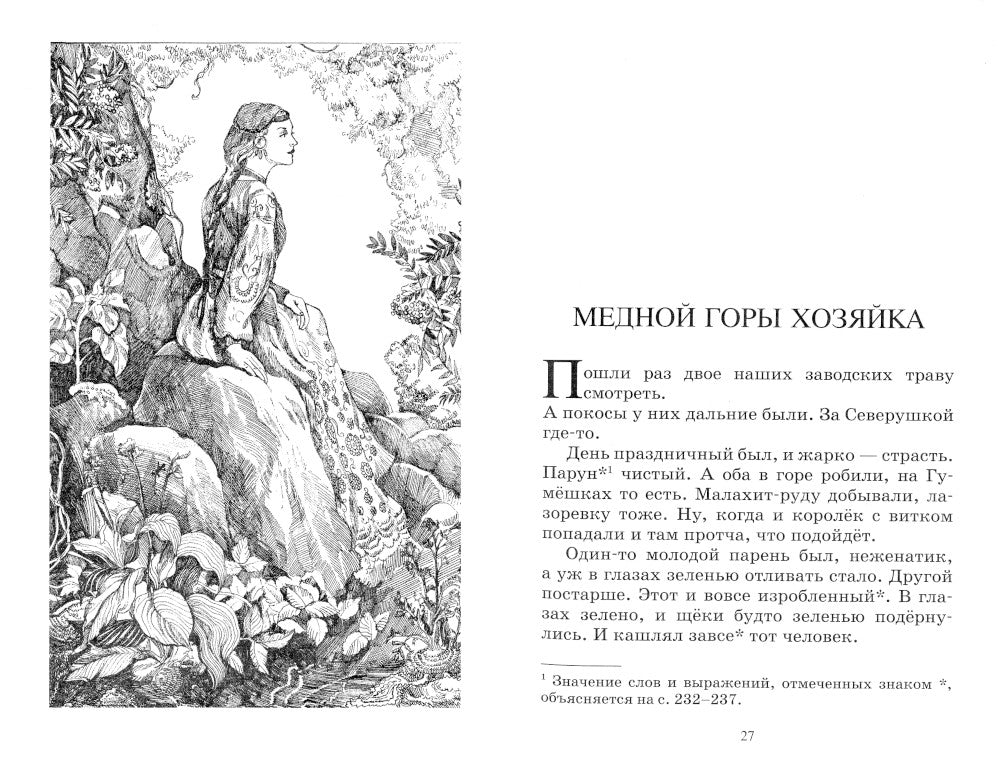 МЕДНОЙ ГОРЫ ХОЗЯЙКА

Пошли раз двое наших заводских траву смотреть.

А покосы у них дальние были. За Северушкой где-то.

День праздничный был, и жарко — страсть. Парун*$^1$ чистый. А оба в горе робили, на Гумёшках то есть. Малахит-руду добывали, лазоревку тоже. Ну, когда и королёк с витком попадали и там протча, что подойдёт.

Один-то молодой парень был, неженатик, а уж в глазах зеленью отливать стало. Другой постарше. Этот и вовсе изробленный*. В глазах зелено, и щёки будто зеленью подёрнулись. И кашлял завсе* тот человек.

$^1$ Значение слов и выражений, отмеченных знаком *, объясняется на с. 232–237.

27